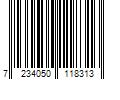 7 234050 118313